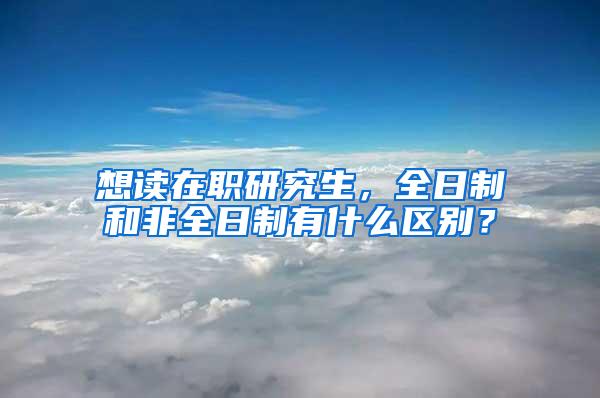 想读在职研究生，全日制和非全日制有什么区别？